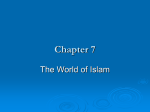 Chapter 7

The World of Islam